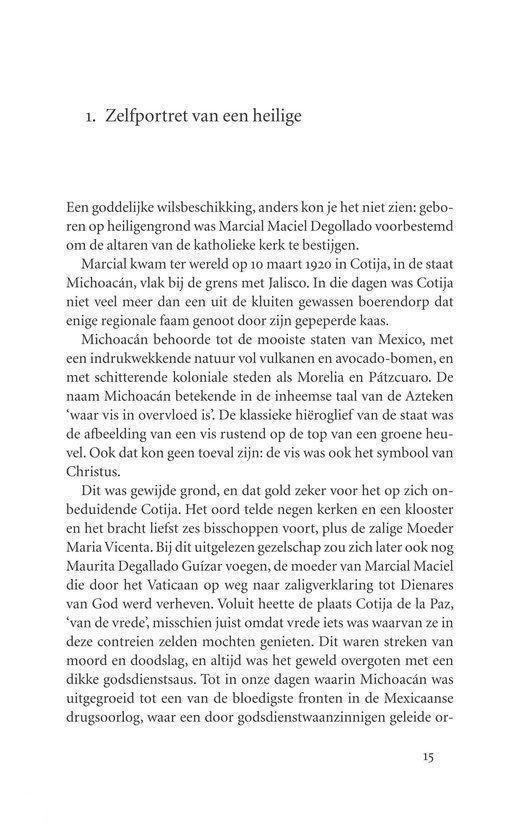 1. Zelfportret van een heilige

Een goddelijke wilsbeschikking, anders kon je het niet zien: geboren op heiligengrond was Marcial Maciel Degollado voorbestemd om de altaren van de katholieke kerk te bestijgen.

Marcial kwam ter wereld op 10 maart 1920 in Cotija, in de staat Michoacán, vlak bij de grens met Jalisco. In die dagen was Cotija niet veel meer dan een uit de kluiten gewassen boerendorp dat enige regionale faam genoot door zijn gepeperde kaas.

Michoacán behoorde tot de mooiste staten van Mexico, met een indrukwekkende natuur vol vulkanen en avocado-bomen, en met schitterende koloniale steden als Morelia en Pátzcuaro. De naam Michoacán betekende in de inheemse taal van de Azteken 'waar vis in overvloed is'. De klassieke hiëroglief van de staat was de afbeelding van een vis rustend op de top van een groene heuvel. Ook dat kon geen toeval zijn: de vis was ook het symbool van Christus.

Dit was gewijde grond, en dat gold zeker voor het op zich onbeduidende Cotija. Het oord telde negen kerken en een klooster en het bracht liefst zes bisschoppen voort, plus de zalige Moeder Maria Vicenta. Bij dit uitgelezen gezelschap zou zich later ook nog Maurita Degallado Guízar voegen, de moeder van Marcial Maciel die door het Vaticaan op weg naar zaligverklaring tot Dienares van God werd verheven. Voluit heette de plaats Cotija de la Paz, 'van de vrede', misschien juist omdat vrede iets was waarvan ze in deze contreien zelden mochten genieten. Dit waren streken van moord en doodslag, en altijd was het geweld overgoten met een dikke godsdienstsaus. Tot in onze dagen waarin Michoacán was uitgegroeid tot een van de bloedigste fronten in de Mexicaanse drugsoorlog, waar een door godsdienstwaanzinnigen geleide or-

15